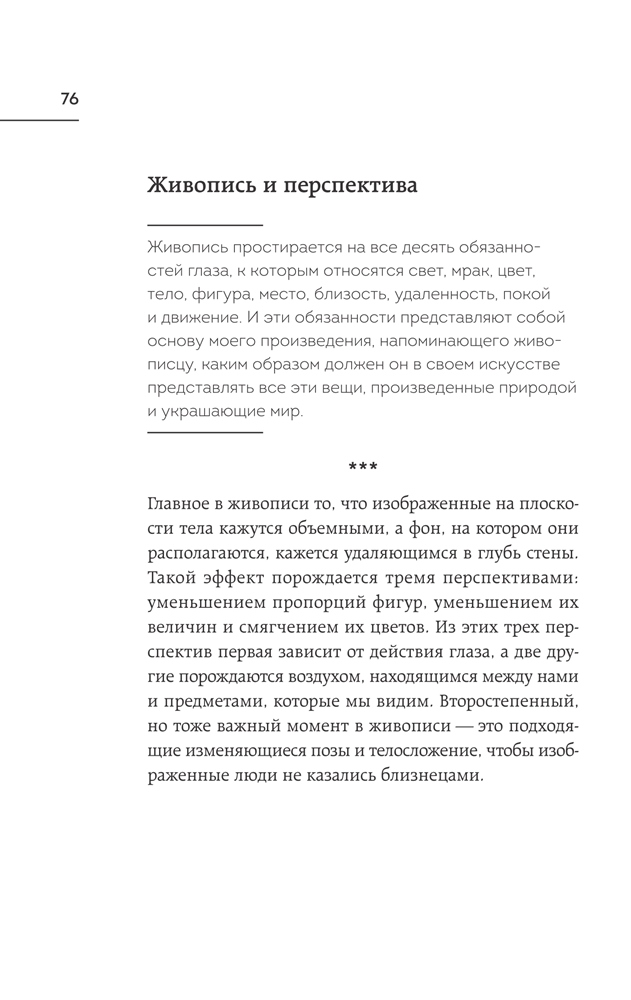 76

Живопись и перспектива

Живопись простирается на все десять обязанностей глаза, к которым относятся свет, мрак, цвет, тело, фигура, место, близость, удаленность, покой и движение. И эти обязанности представляют собой основу моего произведения, напоминающего живописцу, каким образом должен он в своем искусстве представлять все эти вещи, произведенные природой и украшающие мир.

***

Главное в живописи то, что изображенные на плоскости тела кажутся объемными, а фон, на котором они располагаются, кажется удаляющимся в глубь стены. Такой эффект порождается тремя перспективами: уменьшением пропорций фигур, уменьшением их величин и смягчением их цветов. Из этих трех перспектив первая зависит от действия глаза, а две другие порождаются воздухом, находящимся между нами и предметами, которые мы видим. Второстепенный, но тоже важный момент в живописи — это подходящие изменяющиеся позы и телосложение, чтобы изображенные люди не казались близнецами.